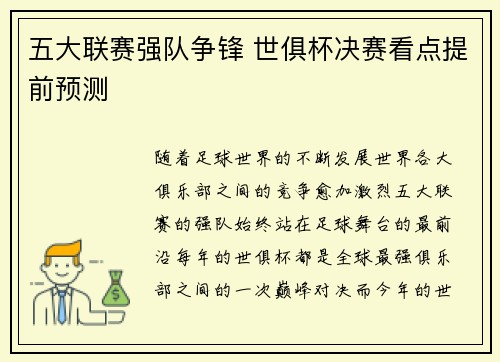 五大联赛强队争锋 世俱杯决赛看点提前预测

随着足球世界的不断发展世界各大俱乐部之间的竞争愈加激烈五大联赛的强队始终站在足球舞台的最前沿每年的世俱杯都是全球最强俱乐部之间的一次巅峰对决而今年的世

$